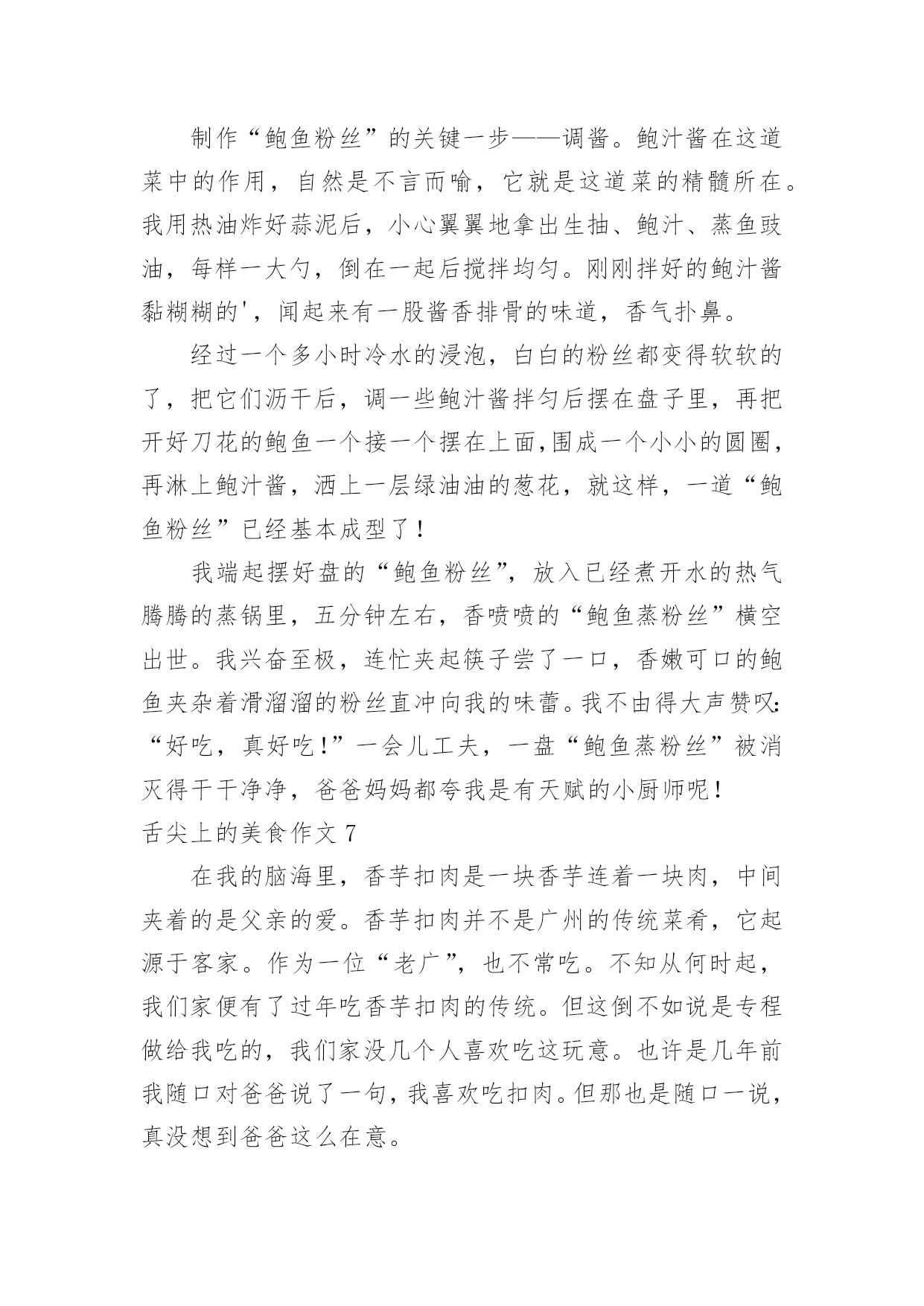 制作“鲍鱼粉丝”的关键一步——调酱。鲍汁酱在这道菜中的作用，自然是不言而喻，它就是这道菜的精髓所在。我用热油炸好蒜泥后，小心翼翼地拿出生抽、鲍汁、蒸鱼豉油，每样一大勺，倒在一起后搅拌均匀。刚刚拌好的鲍汁酱黏糊糊的'，闻起来有一股酱香排骨的味道，香气扑鼻。

经过一个多小时冷水的浸泡，白白的粉丝都变得软软的了，把它们沥干后，调一些鲍汁酱拌匀后摆在盘子里，再把开好刀花的鲍鱼一个接一个摆在上面,围成一个小小的圆圈，再淋上鲍汁酱，洒上一层绿油油的葱花，就这样，一道“鲍鱼粉丝”已经基本成型了！

我端起摆好盘的“鲍鱼粉丝”，放入已经煮开水的热气腾腾的蒸锅里，五分钟左右，香喷喷的“鲍鱼蒸粉丝”横空出世。我兴奋至极，连忙夹起筷子尝了一口，香嫩可口的鲍鱼夹杂着滑溜溜的粉丝直冲向我的味蕾。我不由得大声赞叹:“好吃，真好吃！”一会儿工夫，一盘“鲍鱼蒸粉丝”被消灭得干干净净，爸爸妈妈都夸我是有天赋的小厨师呢！

舌尖上的美食作文 7

在我的脑海里，香芋扣肉是一块香芋连着一块肉，中间夹着的是父亲的爱。香芋扣肉并不是广州的传统菜肴，它起源于客家。作为一位“老广”，也不常吃。不知从何时起，我们家便有了过年吃香芋扣肉的传统。但这倒不如说是专程做给我吃的，我们家没几个人喜欢吃这玩意。也许是几年前我随口对爸爸说了一句，我喜欢吃扣肉。但那也是随口一说，真没想到爸爸这么在意。